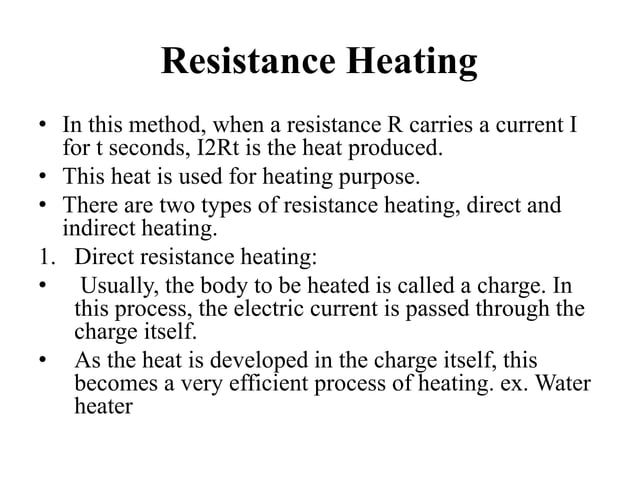 Resistance Heating

• In this method, when a resistance R carries a current I for t seconds, I2Rt is the heat produced.
• This heat is used for heating purpose.
• There are two types of resistance heating, direct and indirect heating.
1. Direct resistance heating:
• Usually, the body to be heated is called a charge. In this process, the electric current is passed through the charge itself.
• As the heat is developed in the charge itself, this becomes a very efficient process of heating. ex. Water heater